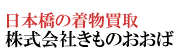 日本橋の着物買取
株式会社きものおおば